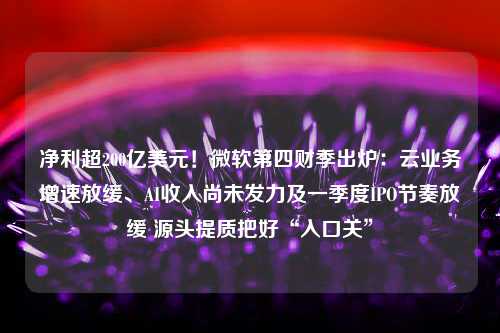 净利超200亿美元！微软第四财季出炉：云业务增速放缓、AI收入尚未发力及一季度IPO节奏放缓 源头提质把好“入口关”